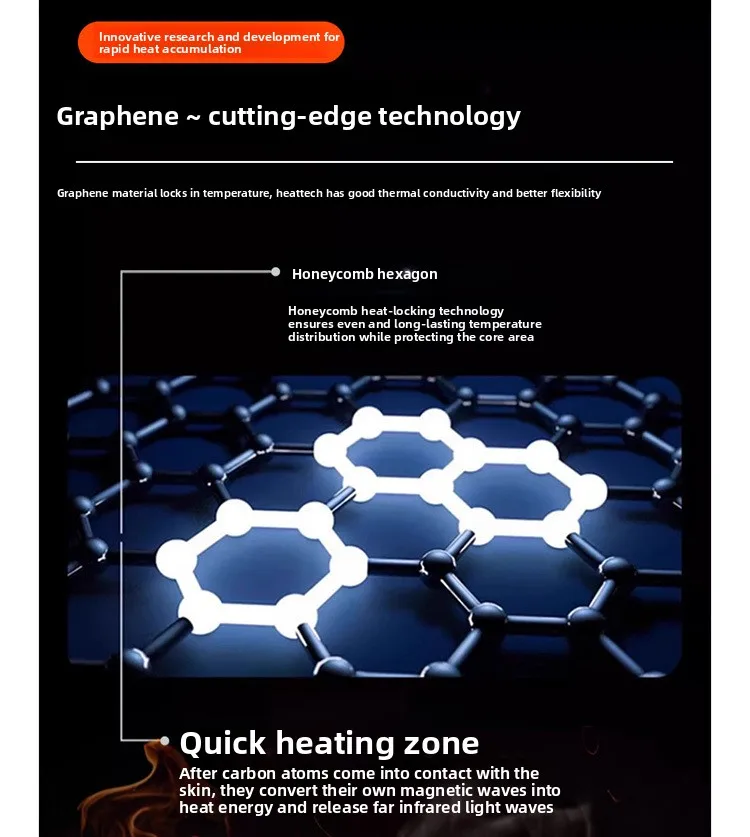 Innovative research and development for rapid heat accumulation

Graphene ~ cutting-edge technology

Graphene material locks in temperature, heattech has good thermal conductivity and better flexibility

Honeycomb hexagon

Honeycomb heat-locking technology ensures even and long-lasting temperature distribution while protecting the core area

Quick heating zone

After carbon atoms come into contact with the skin, they convert their own magnetic waves into heat energy and release far infrared light waves